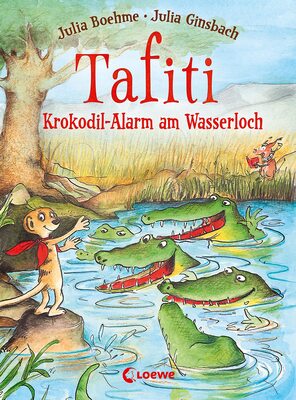 Julia Boehme · Julia Ginsbach

Tafiti

Krokodil-Alarm am Wasserloch

Loewe